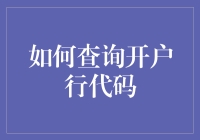 如何查询开户行代码